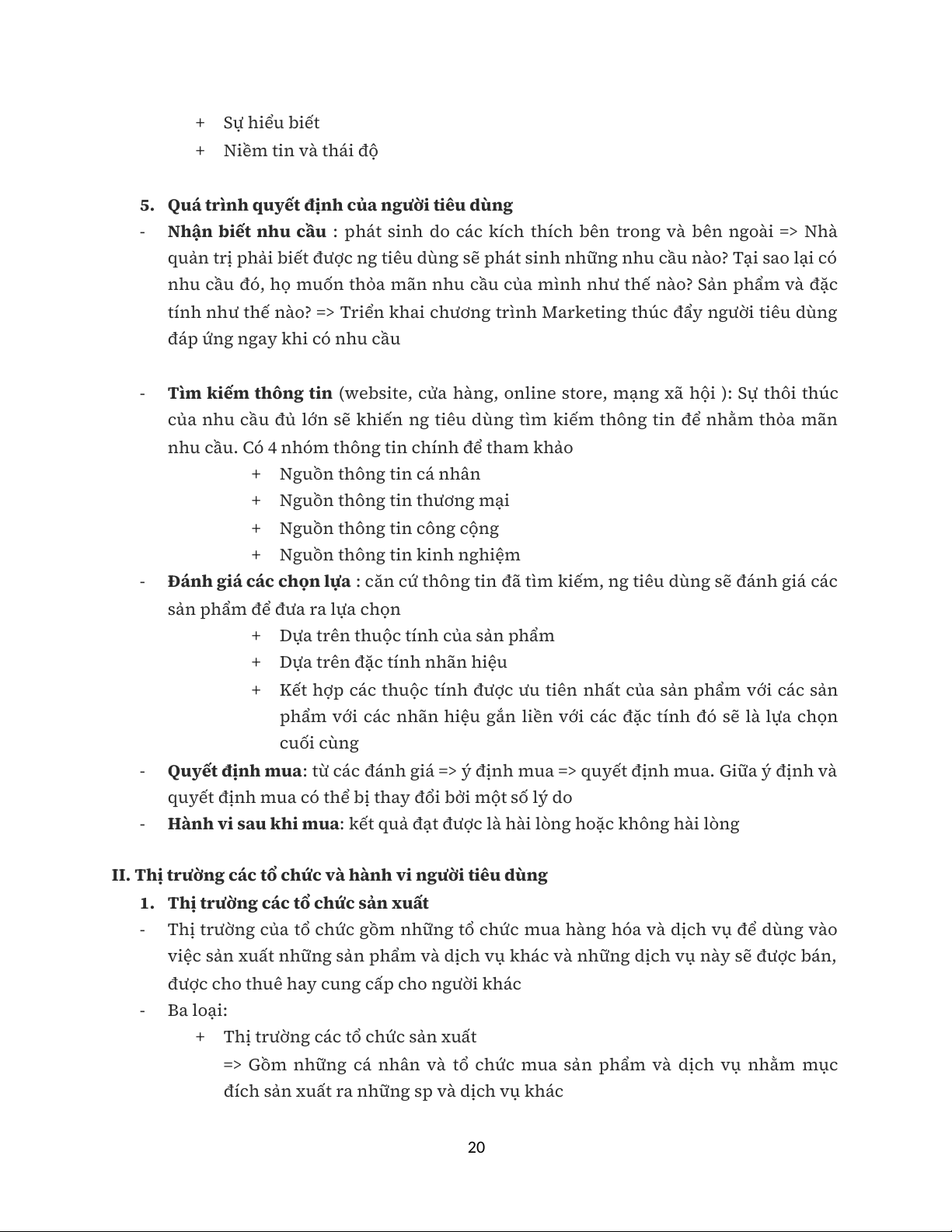 + Sự hiểu biết
+ Niềm tin và thái độ

5. Quá trình quyết định của người tiêu dùng
- Nhận biết nhu cầu : phát sinh do các kích thích bên trong và bên ngoài => Nhà quản trị phải biết được ng tiêu dùng sẽ phát sinh những nhu cầu nào? Tại sao lại có nhu cầu đó, họ muốn thỏa mãn nhu cầu của mình như thế nào? Sản phẩm và đặc tính như thế nào? => Triển khai chương trình Marketing thúc đẩy người tiêu dùng đáp ứng ngay khi có nhu cầu

- Tìm kiếm thông tin (website, cửa hàng, online store, mạng xã hội ): Sự thôi thúc của nhu cầu đủ lớn sẽ khiến ng tiêu dùng tìm kiếm thông tin để nhằm thỏa mãn nhu cầu. Có 4 nhóm thông tin chính để tham khảo
+ Nguồn thông tin cá nhân
+ Nguồn thông tin thương mại
+ Nguồn thông tin công cộng
+ Nguồn thông tin kinh nghiệm
- Đánh giá các chọn lựa : căn cứ thông tin đã tìm kiếm, ng tiêu dùng sẽ đánh giá các sản phẩm để đưa ra lựa chọn
+ Dựa trên thuộc tính của sản phẩm
+ Dựa trên đặc tính nhãn hiệu
+ Kết hợp các thuộc tính được ưu tiên nhất của sản phẩm với các sản phẩm với các nhãn hiệu gắn liền với các đặc tính đó sẽ là lựa chọn cuối cùng
- Quyết định mua: từ các đánh giá => ý định mua => quyết định mua. Giữa ý định và quyết định mua có thể bị thay đổi bởi một số lý do
- Hành vi sau khi mua: kết quả đạt được là hài lòng hoặc không hài lòng

II. Thị trường các tổ chức và hành vi người tiêu dùng
1. Thị trường các tổ chức sản xuất
- Thị trường của tổ chức gồm những tổ chức mua hàng hóa và dịch vụ để dùng vào việc sản xuất những sản phẩm và dịch vụ khác và những dịch vụ này sẽ được bán, được cho thuê hay cung cấp cho người khác
- Ba loại:
+ Thị trường các tổ chức sản xuất
=> Gồm những cá nhân và tổ chức mua sản phẩm và dịch vụ nhằm mục đích sản xuất ra những sp và dịch vụ khác

20